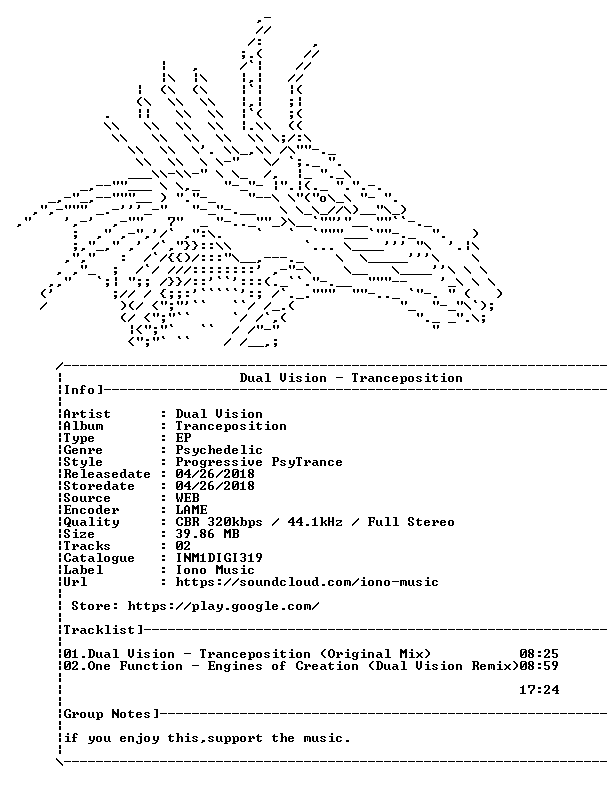 Dual Vision - Tranceposition

Info]

Artist : Dual Vision
Album : Tranceposition
Type : EP
Genre : Psychedelic
Style : Progressive PsyTrance
Releasedate : 04/26/2018
Storedate : 04/26/2018
Source : WEB
Encoder : LAME
Quality : CBR 320kbps / 44.1kHz / Full Stereo
Size : 39.86 MB
Tracks : 02
Catalogue : INM1DIGI319
Label : Iono Music
Url : https://soundcloud.com/iono-music

Store: https://play.google.com/

Tracklist]

01.Dual Vision - Tranceposition (Original Mix) 08:25
02.One Function - Engines of Creation (Dual Vision Remix)08:59

17:24

Group Notes]

if you enjoy this,support the music.